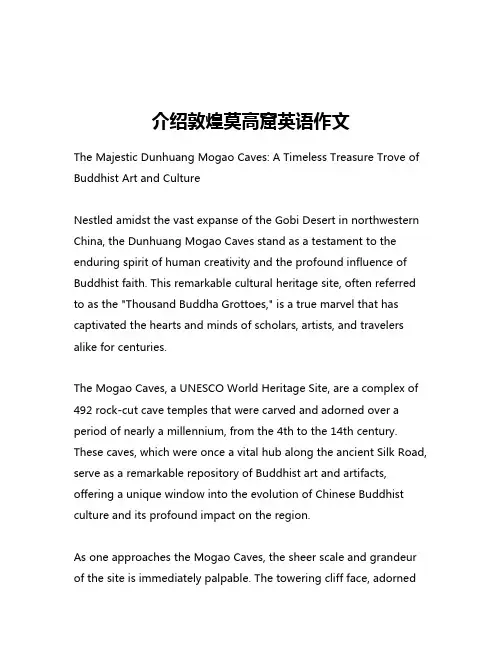 介绍敦煌莫高窟英语作文

The Majestic Dunhuang Mogao Caves: A Timeless Treasure Trove of Buddhist Art and Culture

Nestled amidst the vast expanse of the Gobi Desert in northwestern China, the Dunhuang Mogao Caves stand as a testament to the enduring spirit of human creativity and the profound influence of Buddhist faith. This remarkable cultural heritage site, often referred to as the "Thousand Buddha Grottoes," is a true marvel that has captivated the hearts and minds of scholars, artists, and travelers alike for centuries.

The Mogao Caves, a UNESCO World Heritage Site, are a complex of 492 rock-cut cave temples that were carved and adorned over a period of nearly a millennium, from the 4th to the 14th century. These caves, which were once a vital hub along the ancient Silk Road, serve as a remarkable repository of Buddhist art and artifacts, offering a unique window into the evolution of Chinese Buddhist culture and its profound impact on the region.

As one approaches the Mogao Caves, the sheer scale and grandeur of the site is immediately palpable. The towering cliff face, adorned